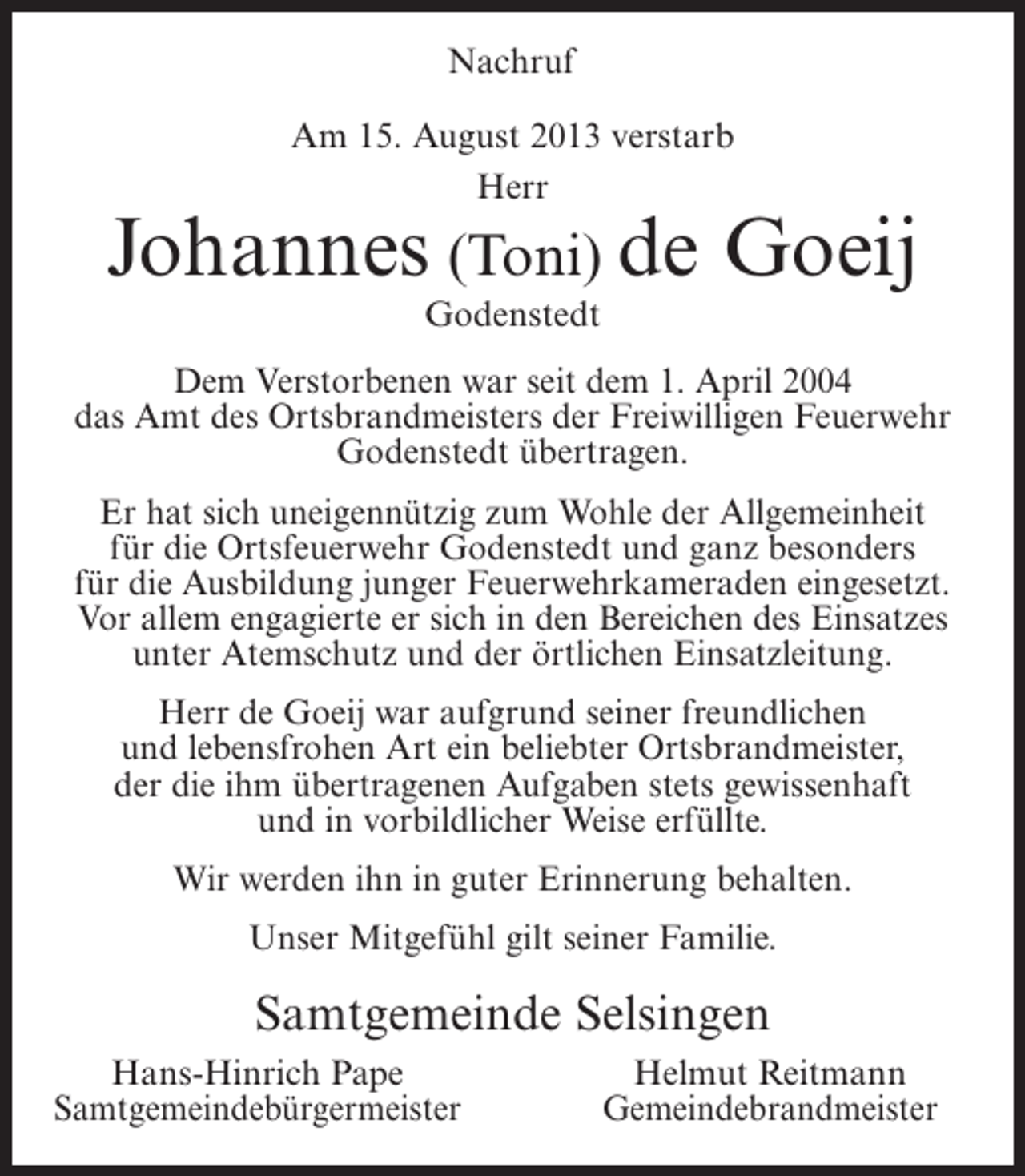 Nachruf

Am 15. August 2013 verstarb
Herr
Johannes (Toni) de Goeij
Godenstedt

Dem Verstorbenen war seit dem 1. April 2004 das Amt des Ortsbrandmeisters der Freiwilligen Feuerwehr Godenstedt übertragen.

Er hat sich uneigennützig zum Wohle der Allgemeinheit für die Ortsfeuerwehr Godenstedt und ganz besonders für die Ausbildung junger Feuerwehrkameraden eingesetzt. Vor allem engagierte er sich in den Bereichen des Einsatzes unter Atemschutz und der örtlichen Einsatzleitung.

Herr de Goeij war aufgrund seiner freundlichen und lebensfrohen Art ein beliebter Ortsbrandmeister, der die ihm übertragenen Aufgaben stets gewissenhaft und in vorbildlicher Weise erfüllte.

Wir werden ihn in guter Erinnerung behalten.

Unser Mitgefühl gilt seiner Familie.

Samtgemeinde Selsingen

Hans-Hinrich Pape
Samtgemeindebürgermeister

Helmut Reitmann
Gemeindebrandmeister